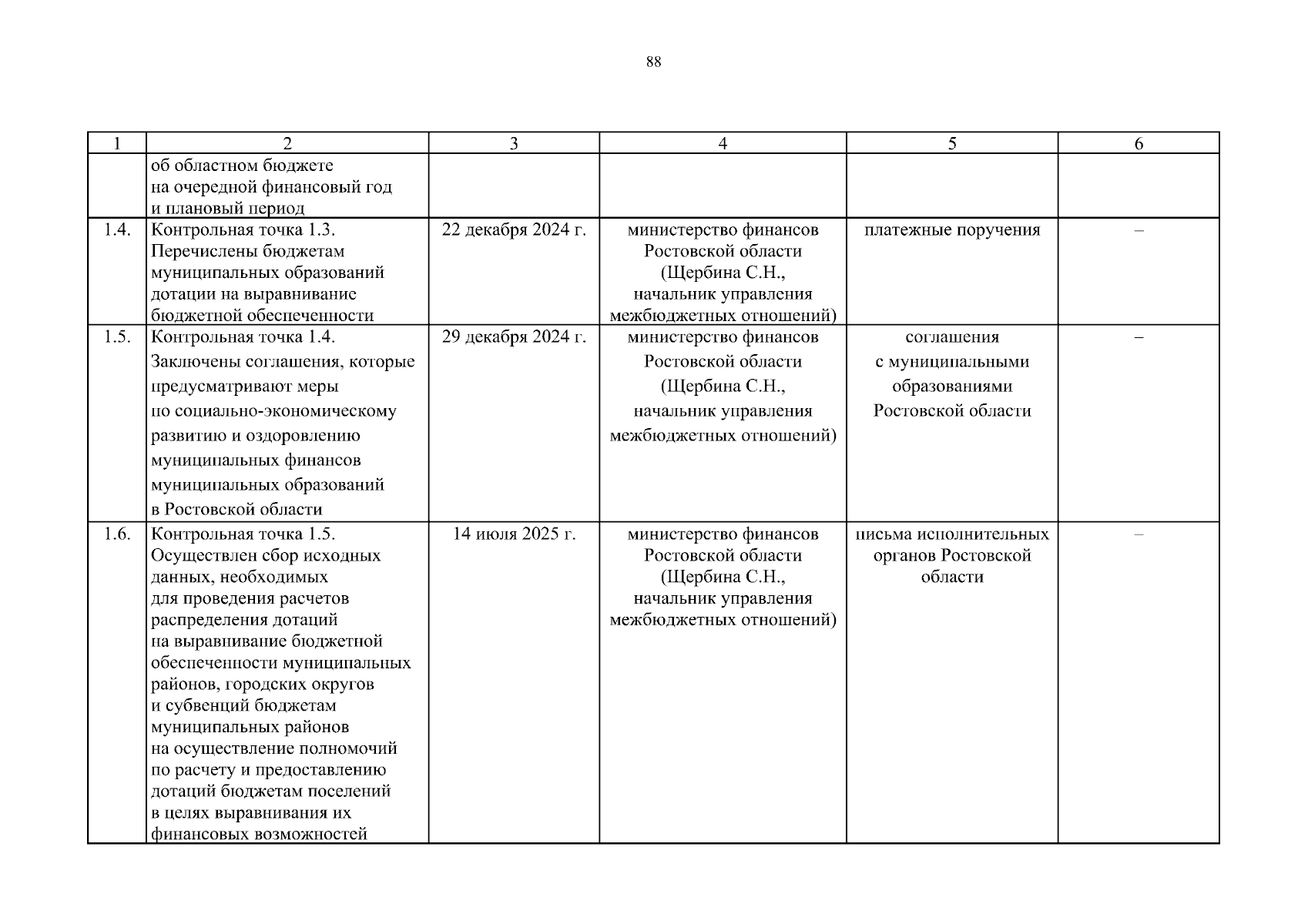 88

| 1 | 2 | 3 | 4 | 5 | 6 |
|---|---|---|---|---|---|
| | об областном бюджете на очередной финансовый год и плановый период | | | | |
| 1.4. | Контрольная точка 1.3. Перечислены бюджетам муниципальных образований дотации на выравнивание бюджетной обеспеченности | 22 декабря 2024 г. | министерство финансов Ростовской области (Щербина С.Н., начальник управления межбюджетных отношений) | платежные поручения | – |
| 1.5. | Контрольная точка 1.4. Заключены соглашения, которые предусматривают меры по социально-экономическому развитию и оздоровлению муниципальных финансов муниципальных образований в Ростовской области | 29 декабря 2024 г. | министерство финансов Ростовской области (Щербина С.Н., начальник управления межбюджетных отношений) | соглашения с муниципальными образованиями Ростовской области | – |
| 1.6. | Контрольная точка 1.5. Осуществлен сбор исходных данных, необходимых для проведения расчетов распределения дотаций на выравнивание бюджетной обеспеченности муниципальных районов, городских округов и субвенций бюджетам муниципальных районов на осуществление полномочий по расчету и предоставлению дотаций бюджетам поселений в целях выравнивания их финансовых возможностей | 14 июля 2025 г. | министерство финансов Ростовской области (Щербина С.Н., начальник управления межбюджетных отношений) | письма исполнительных органов Ростовской области | – |